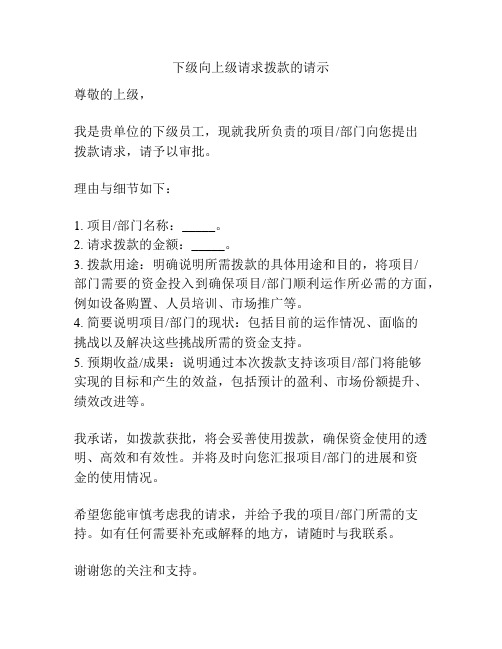 下级向上级请求拨款的请示

尊敬的上级，

我是贵单位的下级员工，现就我所负责的项目/部门向您提出拨款请求，请予以审批。

理由与细节如下：

1. 项目/部门名称：_____。
2. 请求拨款的金额：_____。
3. 拨款用途：明确说明所需拨款的具体用途和目的，将项目/部门需要的资金投入到确保项目/部门顺利运作所必需的方面，例如设备购置、人员培训、市场推广等。
4. 简要说明项目/部门的现状：包括目前的运作情况、面临的挑战以及解决这些挑战所需的资金支持。
5. 预期收益/成果：说明通过本次拨款支持该项目/部门将能够实现的目标和产生的效益，包括预计的盈利、市场份额提升、绩效改进等。

我承诺，如拨款获批，将会妥善使用拨款，确保资金使用的透明、高效和有效性。并将及时向您汇报项目/部门的进展和资金的使用情况。

希望您能审慎考虑我的请求，并给予我的项目/部门所需的支持。如有任何需要补充或解释的地方，请随时与我联系。

谢谢您的关注和支持。